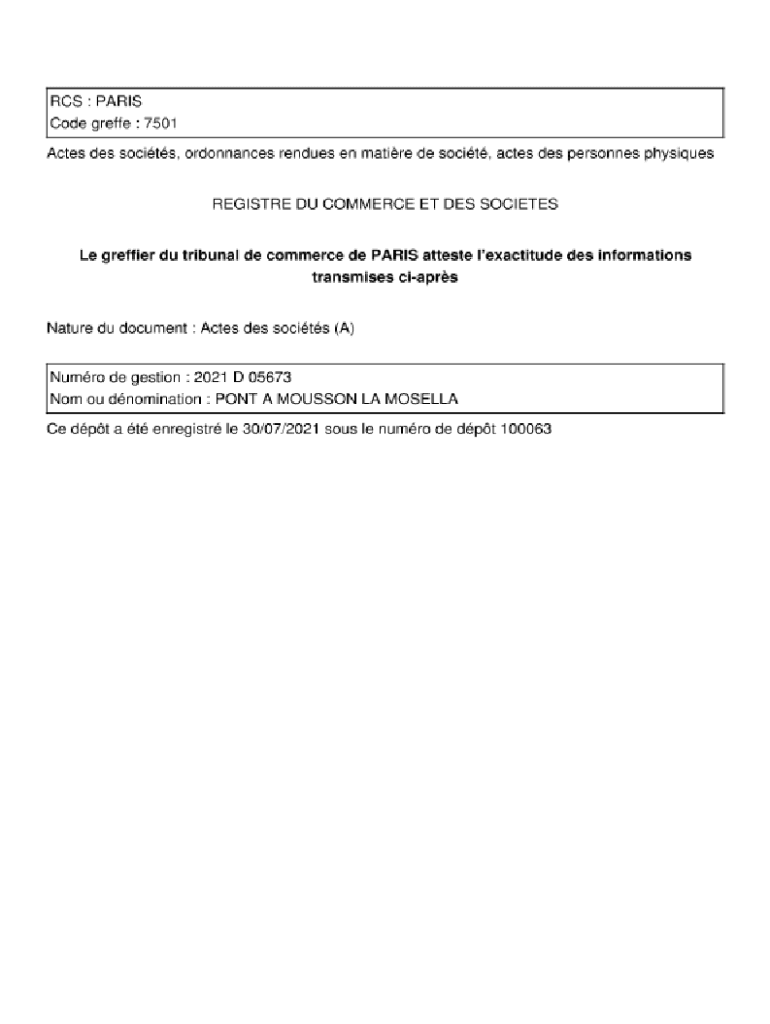 RCS : PARIS
Code greffe : 7501

Actes des sociétés, ordonnances rendues en matière de société, actes des personnes physiques

REGISTRE DU COMMERCE ET DES SOCIETES

Le greffier du tribunal de commerce de PARIS atteste l'exactitude des informations transmises ci-après

Nature du document : Actes des sociétés (A)

Numéro de gestion : 2021 D 05673
Nom ou dénomination : PONT A MOUSSON LA MOSELLA

Ce dépôt a été enregistré le 30/07/2021 sous le numéro de dépôt 100063